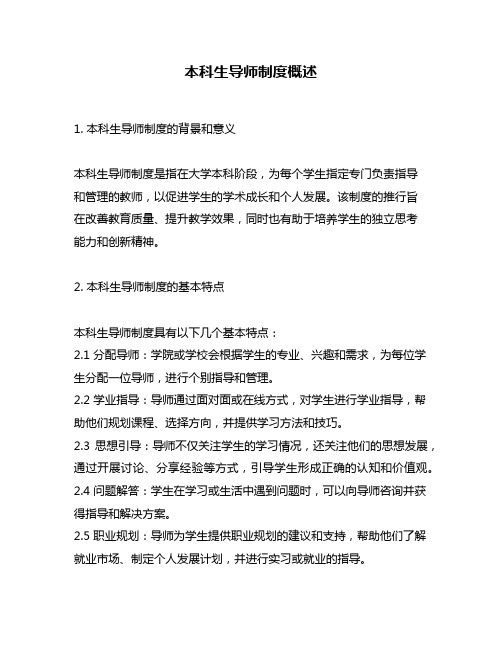 本科生导师制度概述

1. 本科生导师制度的背景和意义

本科生导师制度是指在大学本科阶段，为每个学生指定专门负责指导和管理的教师，以促进学生的学术成长和个人发展。该制度的推行旨在改善教育质量、提升教学效果，同时也有助于培养学生的独立思考能力和创新精神。

2. 本科生导师制度的基本特点

本科生导师制度具有以下几个基本特点：
2.1 分配导师：学院或学校会根据学生的专业、兴趣和需求，为每位学生分配一位导师，进行个别指导和管理。
2.2 学业指导：导师通过面对面或在线方式，对学生进行学业指导，帮助他们规划课程、选择方向，并提供学习方法和技巧。
2.3 思想引导：导师不仅关注学生的学习情况，还关注他们的思想发展，通过开展讨论、分享经验等方式，引导学生形成正确的认知和价值观。
2.4 问题解答：学生在学习或生活中遇到问题时，可以向导师咨询并获得指导和解决方案。
2.5 职业规划：导师为学生提供职业规划的建议和支持，帮助他们了解就业市场、制定个人发展计划，并进行实习或就业的指导。